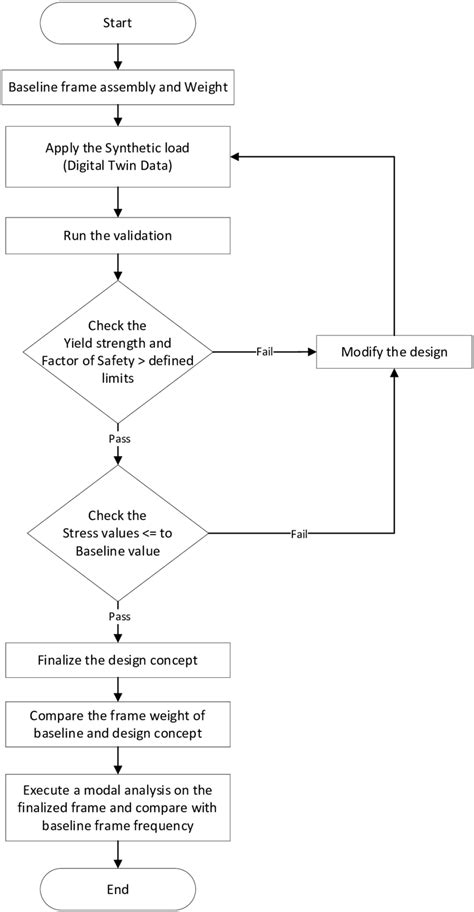 Start

Baseline frame assembly and Weight

Apply the Synthetic load (Digital Twin Data)

Run the validation

Check the Yield strength and Factor of Safety > defined limits

Fail

Modify the design

Pass

Check the Stress values <= to Baseline value

Fail

Pass

Finalize the design concept

Compare the frame weight of baseline and design concept

Execute a modal analysis on the finalized frame and compare with baseline frame frequency

End